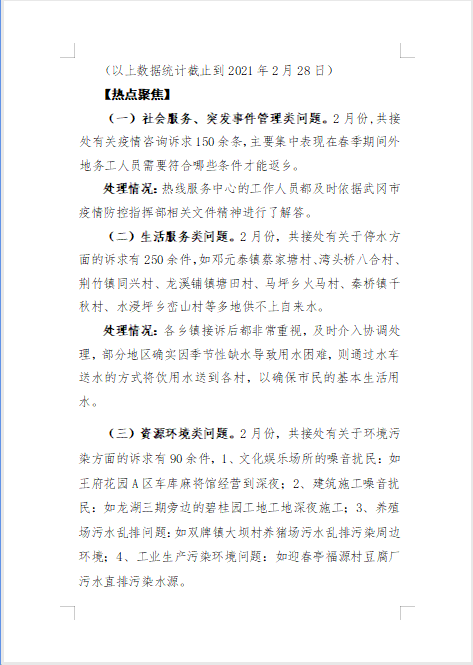 （以上数据统计截止到 2021 年 2 月 28 日）

【热点聚焦】

（一）社会服务、突发事件管理类问题。2 月份，共接处有关疫情咨询诉求 150 余条，主要集中表现在春季期间外地务工人员需要符合哪些条件才能返乡。

处理情况：热线服务中心的工作人员都及时依据武冈市疫情防控指挥部相关文件精神进行了解答。

（二）生活服务类问题。2 月份，共接处有关于停水方面的诉求有 250 余件，如邓元泰镇蔡家塘村、湾头桥八合村、荆竹镇同兴村、龙溪铺镇塘田村、马坪乡火马村、秦桥镇千秋村、水浸坪乡峦山村等多地供不上自来水。

处理情况：各乡镇接诉后都非常重视，及时介入协调处理，部分地区确实因季节性缺水导致用水困难，则通过水车送水的方式将饮用水送到各村，以确保市民的基本生活用水。

（三）资源环境类问题。2 月份，共接处有关于环境污染方面的诉求有 90 余件，1、文化娱乐场所的噪音扰民：如王府花园 A 区车库麻将馆经营到深夜；2、建筑施工噪音扰民：如龙湖三期旁边的碧桂园工地工地深夜施工；3、养殖场污水乱排问题：如双牌镇大坝村养猪场污水乱排污染周边环境；4、工业生产污染环境问题：如迎春亭福源村豆腐厂污水直排污染水源。